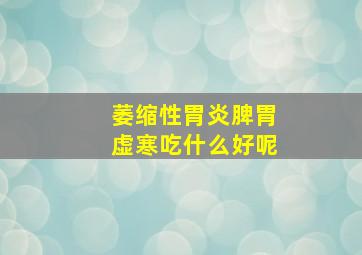 萎缩性胃炎脾胃虚寒吃什么好呢